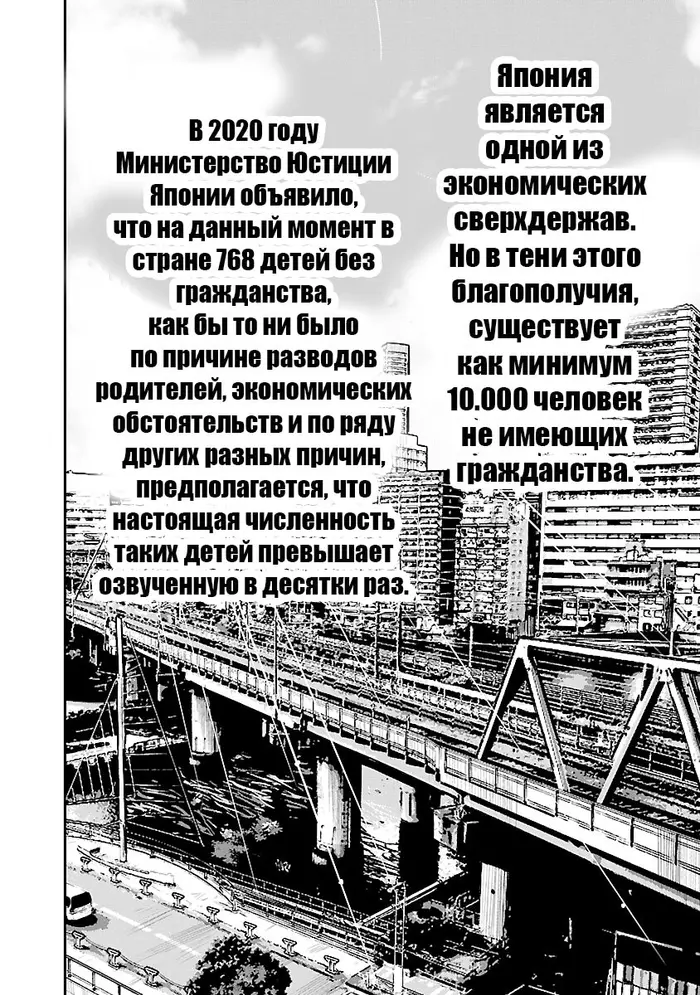 Япония является одной из экономических сверхдержав. Но в тени этого благополучия, существует как минимум 10.000 человек не имеющих гражданства.

В 2020 году Министерство Юстиции Японии объявило, что на данный момент в стране 768 детей без гражданства, как бы то ни было по причине разводов родителей, экономических обстоятельств и по ряду других разных причин, предполагается, что настоящая численность таких детей превышает озвученную в десятки раз.